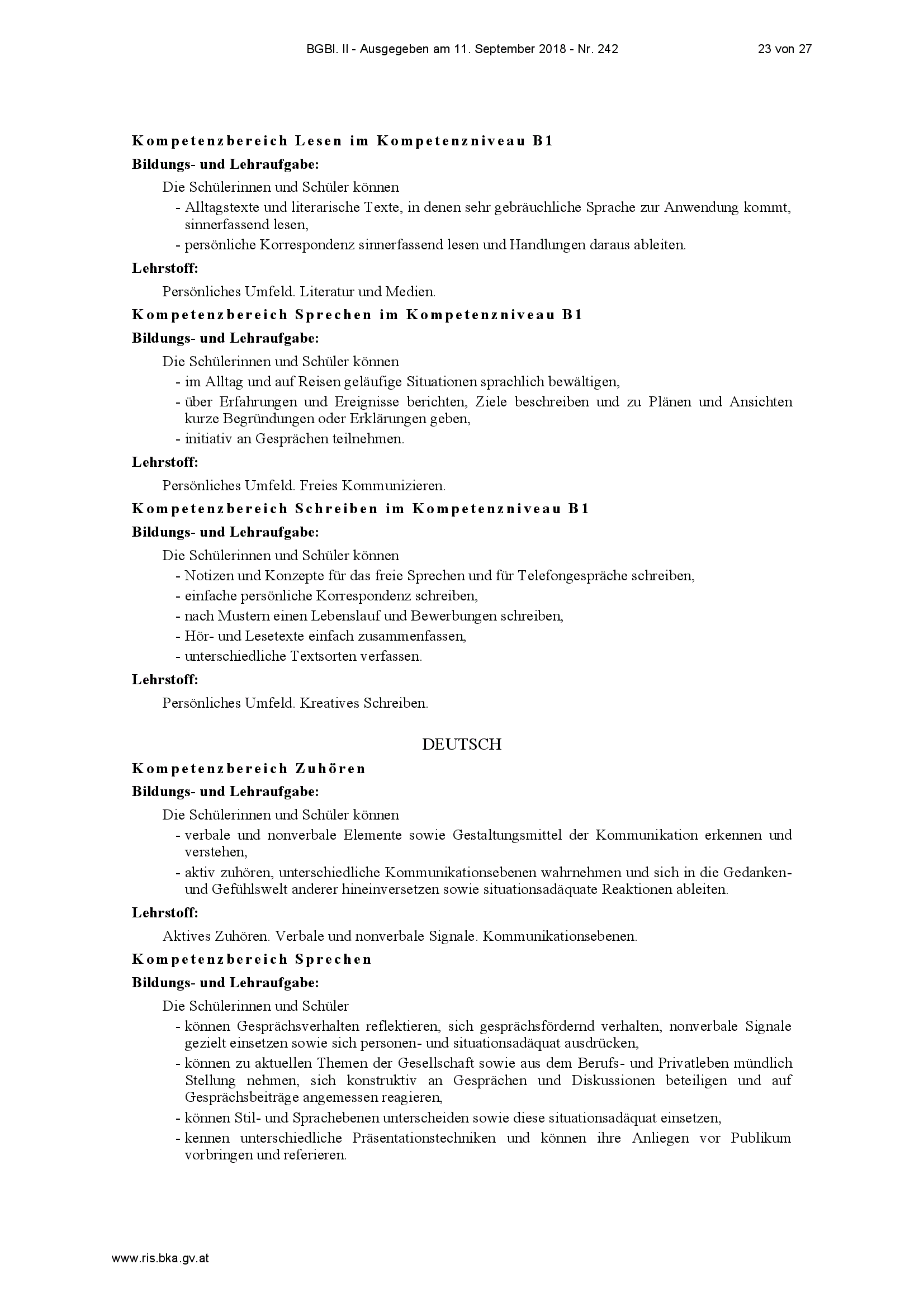 BGBl. II - Ausgegeben am 11. September 2018 - Nr. 242

23 von 27

Kompetenzbereich Lesen im Kompetenzniveau B1

Bildungs- und Lehraufgabe:

Die Schülerinnen und Schüler können

- Alltagstexte und literarische Texte, in denen sehr gebräuchliche Sprache zur Anwendung kommt, sinnerfassend lesen,
- persönliche Korrespondenz sinnerfassend lesen und Handlungen daraus ableiten.

Lehrstoff:

Persönliches Umfeld. Literatur und Medien.

Kompetenzbereich Sprechen im Kompetenzniveau B1

Bildungs- und Lehraufgabe:

Die Schülerinnen und Schüler können

- im Alltag und auf Reisen geläufige Situationen sprachlich bewältigen,
- über Erfahrungen und Ereignisse berichten, Ziele beschreiben und zu Plänen und Ansichten kurze Begründungen oder Erklärungen geben,
- initiativ an Gesprächen teilnehmen.

Lehrstoff:

Persönliches Umfeld. Freies Kommunizieren.

Kompetenzbereich Schreiben im Kompetenzniveau B1

Bildungs- und Lehraufgabe:

Die Schülerinnen und Schüler können

- Notizen und Konzepte für das freie Sprechen und für Telefongespräche schreiben,
- einfache persönliche Korrespondenz schreiben,
- nach Mustern einen Lebenslauf und Bewerbungen schreiben,
- Hör- und Lesetexte einfach zusammenfassen,
- unterschiedliche Textsorten verfassen.

Lehrstoff:

Persönliches Umfeld. Kreatives Schreiben.

DEUTSCH

Kompetenzbereich Zuhören

Bildungs- und Lehraufgabe:

Die Schülerinnen und Schüler können

- verbale und nonverbale Elemente sowie Gestaltungsmittel der Kommunikation erkennen und verstehen,
- aktiv zuhören, unterschiedliche Kommunikationsebenen wahrnehmen und sich in die Gedanken- und Gefühlswelt anderer hineinversetzen sowie situationsadäquate Reaktionen ableiten.

Lehrstoff:

Aktives Zuhören. Verbale und nonverbale Signale. Kommunikationsebenen.

Kompetenzbereich Sprechen

Bildungs- und Lehraufgabe:

Die Schülerinnen und Schüler

- können Gesprächsverhalten reflektieren, sich gesprächsfördernd verhalten, nonverbale Signale gezielt einsetzen sowie sich personen- und situationsadäquat ausdrücken,
- können zu aktuellen Themen der Gesellschaft sowie aus dem Berufs- und Privatleben mündlich Stellung nehmen, sich konstruktiv an Gesprächen und Diskussionen beteiligen und auf Gesprächsbeiträge angemessen reagieren,
- können Stil- und Sprachebenen unterscheiden sowie diese situationsadäquat einsetzen,
- kennen unterschiedliche Präsentationstechniken und können ihre Anliegen vor Publikum vorbringen und referieren.

www.ris.bka.gv.at